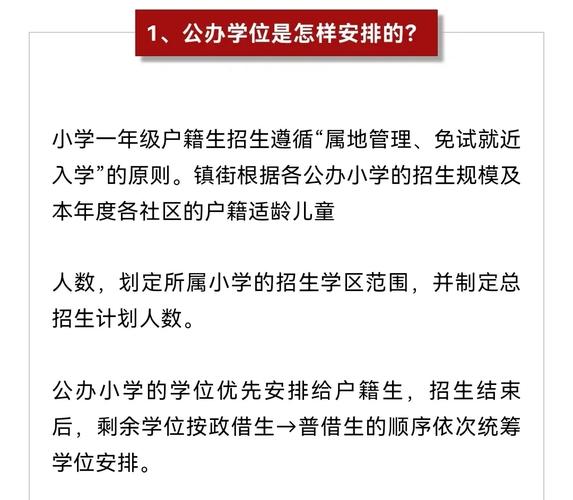 1、公办学位是怎样安排的？

小学一年级户籍生招生遵循“属地管理、免试就近入学”的原则。镇街根据各公办小学的招生规模及本年度各社区的户籍适龄儿童

人数，划定所属小学的招生学区范围，并制定总招生计划人数。

公办小学的学位优先安排给户籍生，招生结束后，剩余学位按政借生→普借生的顺序依次统筹学位安排。